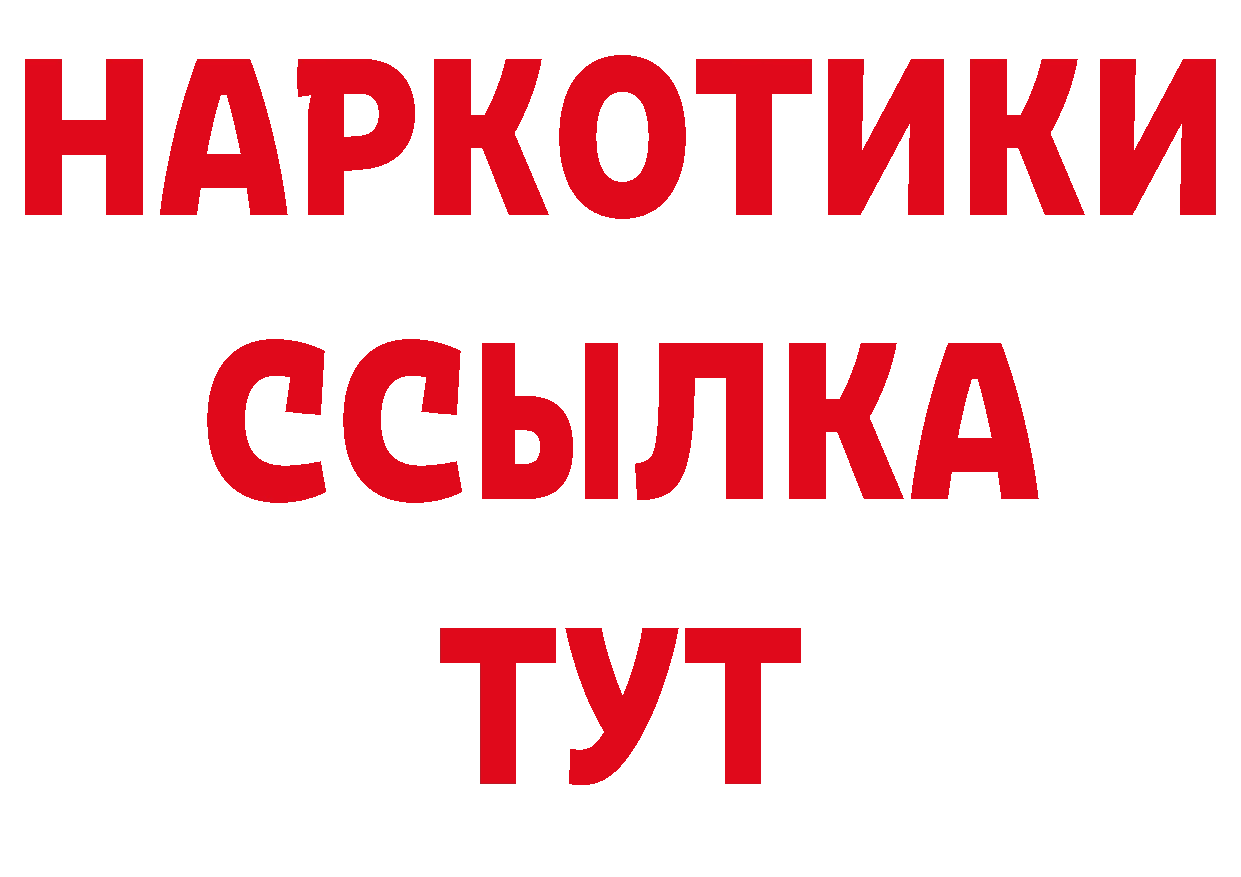 НАРКОТИКИ
ССЫЛКА
ТУТ